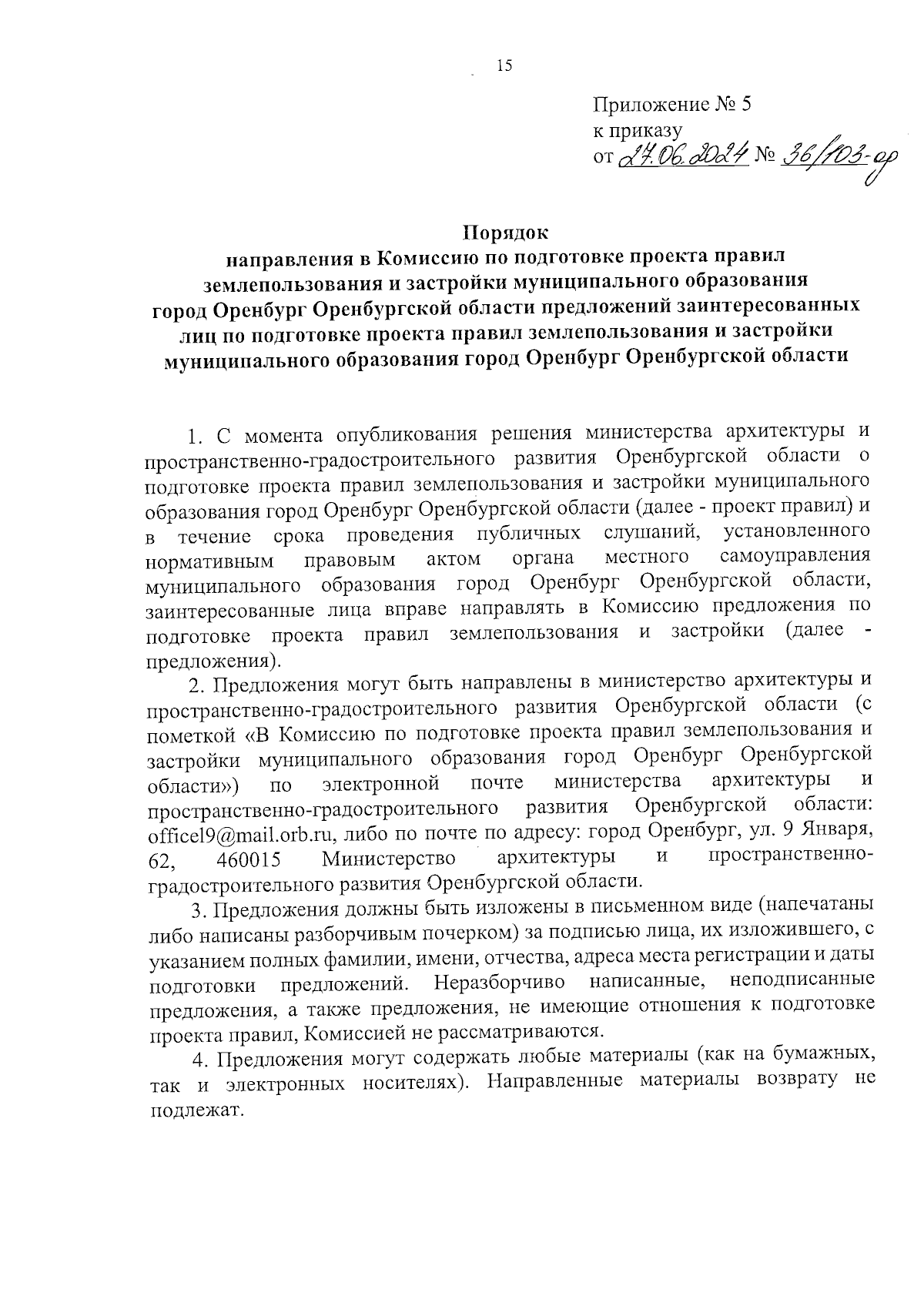 15

Приложение № 5
к приказу
от 27.06.2024 № 36/103-ор

Порядок
направления в Комиссию по подготовке проекта правил землепользования и застройки муниципального образования город Оренбург Оренбургской области предложений заинтересованных лиц по подготовке проекта правил землепользования и застройки муниципального образования город Оренбург Оренбургской области

1. С момента опубликования решения министерства архитектуры и пространственно-градостроительного развития Оренбургской области о подготовке проекта правил землепользования и застройки муниципального образования город Оренбург Оренбургской области (далее - проект правил) и в течение срока проведения публичных слушаний, установленного нормативным правовым актом органа местного самоуправления муниципального образования город Оренбург Оренбургской области, заинтересованные лица вправе направлять в Комиссию предложения по подготовке проекта правил землепользования и застройки (далее - предложения).

2. Предложения могут быть направлены в министерство архитектуры и пространственно-градостроительного развития Оренбургской области (с пометкой «В Комиссию по подготовке проекта правил землепользования и застройки муниципального образования город Оренбург Оренбургской области») по электронной почте министерства архитектуры и пространственно-градостроительного развития Оренбургской области: office19@mail.orb.ru, либо по почте по адресу: город Оренбург, ул. 9 Января, 62, 460015 Министерство архитектуры и пространственно-градостроительного развития Оренбургской области.

3. Предложения должны быть изложены в письменном виде (напечатаны либо написаны разборчивым почерком) за подписью лица, их изложившего, с указанием полных фамилии, имени, отчества, адреса места регистрации и даты подготовки предложений. Неразборчиво написанные, неподписанные предложения, а также предложения, не имеющие отношения к подготовке проекта правил, Комиссией не рассматриваются.

4. Предложения могут содержать любые материалы (как на бумажных, так и электронных носителях). Направленные материалы возврату не подлежат.